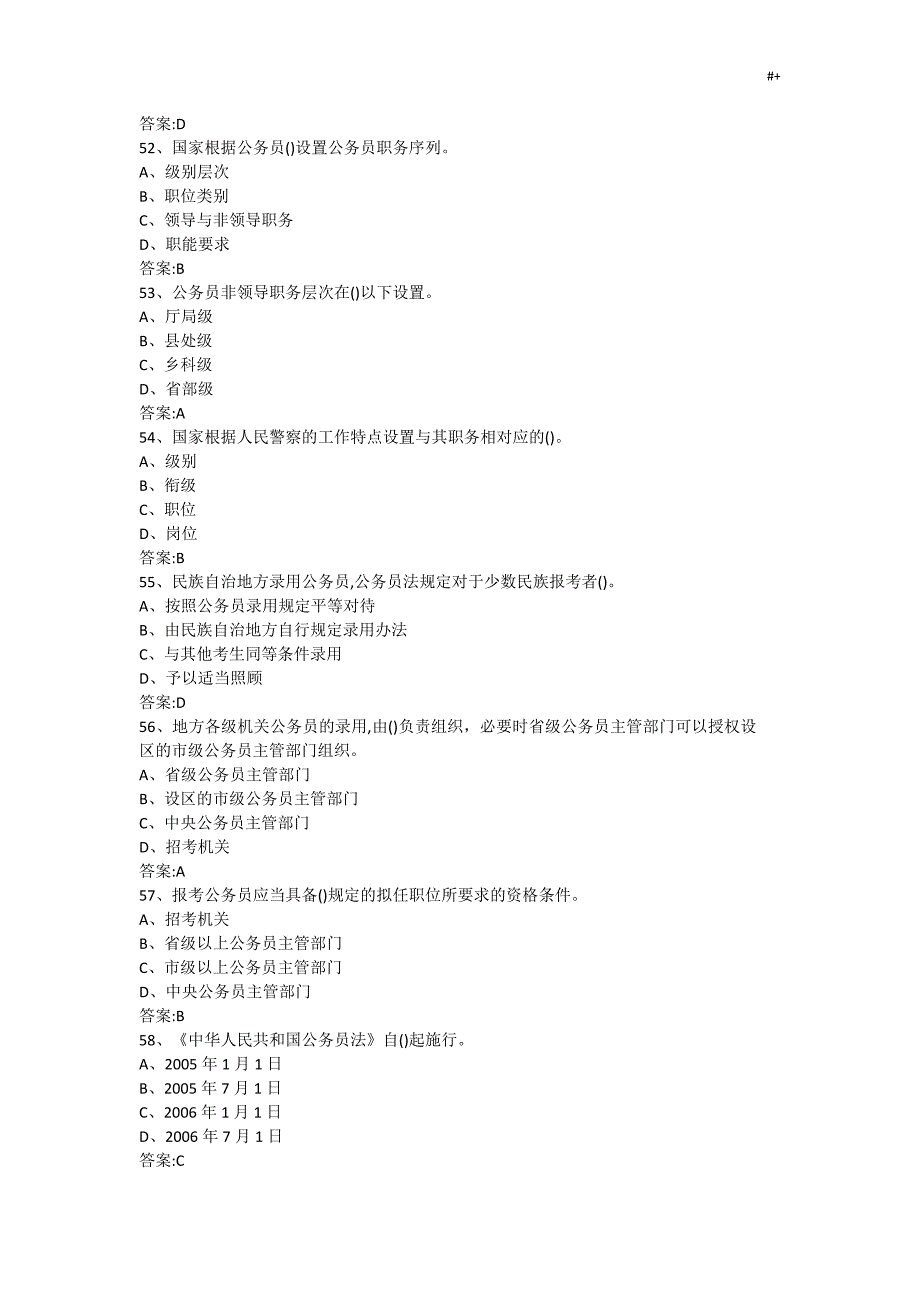 #+

答案:D
52、国家根据公务员()设置公务员职务序列。
A、级别层次
B、职位类别
C、领导与非领导职务
D、职能要求
答案:B
53、公务员非领导职务层次在()以下设置。
A、厅局级
B、县处级
C、乡科级
D、省部级
答案:A
54、国家根据人民警察的工作特点设置与其职务相对应的()。
A、级别
B、衔级
C、职位
D、岗位
答案:B
55、民族自治地方录用公务员,公务员法规定对于少数民族报考者()。
A、按照公务员录用规定平等对待
B、由民族自治地方自行规定录用办法
C、与其他考生同等条件录用
D、予以适当照顾
答案:D
56、地方各级机关公务员的录用,由()负责组织，必要时省级公务员主管部门可以授权设区的市级公务员主管部门组织。
A、省级公务员主管部门
B、设区的市级公务员主管部门
C、中央公务员主管部门
D、招考机关
答案:A
57、报考公务员应当具备()规定的拟任职位所要求的资格条件。
A、招考机关
B、省级以上公务员主管部门
C、市级以上公务员主管部门
D、中央公务员主管部门
答案:B
58、《中华人民共和国公务员法》自()起施行。
A、2005 年 1 月 1 日
B、2005 年 7 月 1 日
C、2006 年 1 月 1 日
D、2006 年 7 月 1 日
答案:C